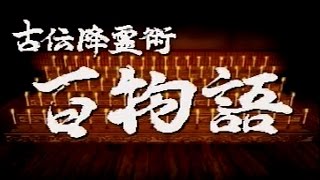 古伝降霊術

百物語